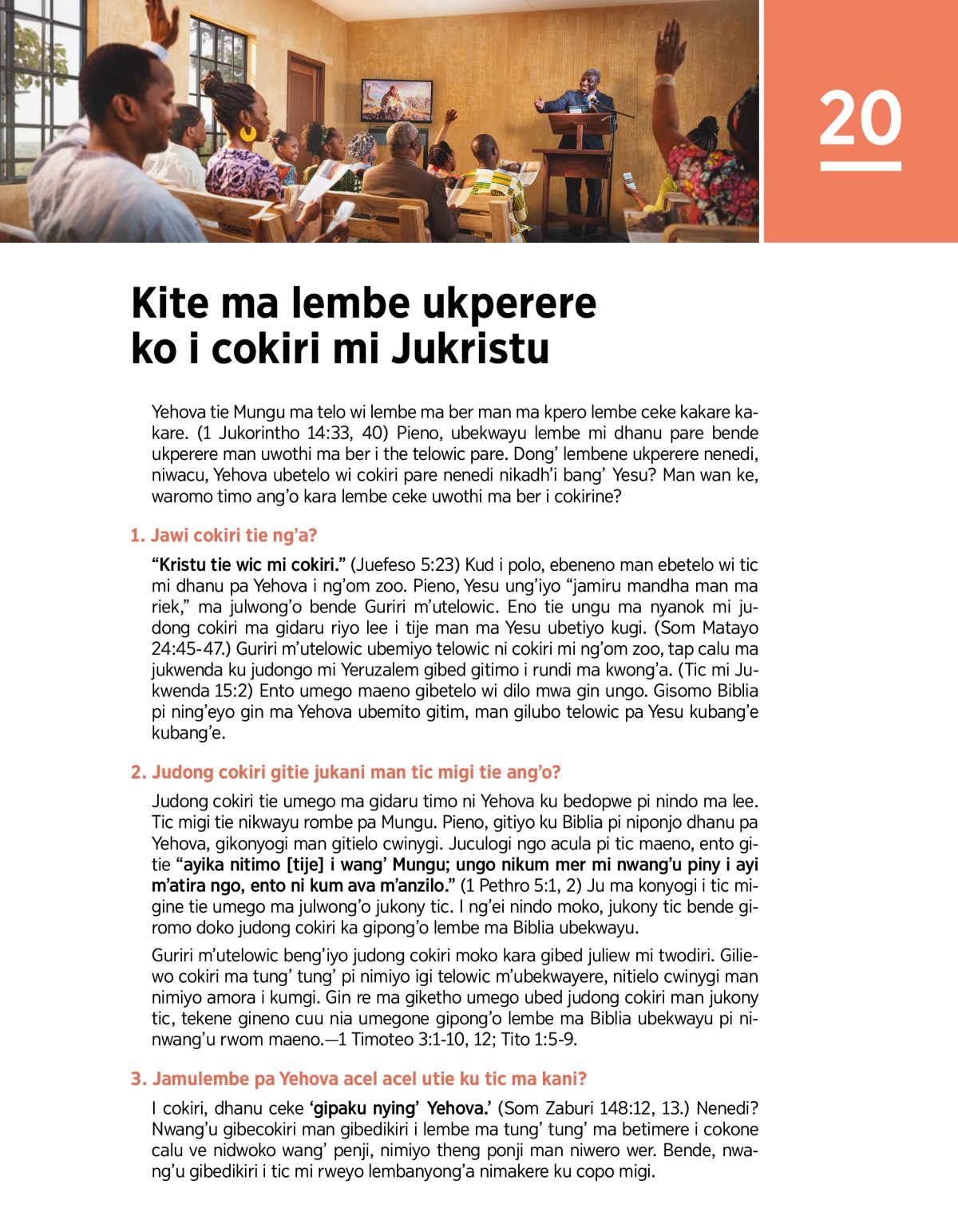 20

Kite ma lembe ukperere ko i cokiri mi Jukristu

Yehova tie Mungu ma telo wi lembe ma ber man ma kpero lembe ceke kakare kakare. (1 Jukorintho 14:33, 40) Pieno, ubekwayu lembe mi dhanu pare bende ukperere man uwothi ma ber i the telowic pare. Dong' lembene ukperere nenedi, niwacu, Yehova ubetelo wi cokiri pare nenedi nikadh'i bang' Yesu? Man wan ke, waromo timo ang'o kara lembe ceke uwothi ma ber i cokirine?

1. Jawi cokiri tie ng'a?

"Kristu tie wic mi cokiri." (Juefeso 5:23) Kud i polo, ebeneno man ebetelo wi tic mi dhanu pa Yehova i ng'om zoo. Pieno, Yesu ung'iyo "jamiru mandha man ma riek," ma julwong'o bende Guriri m'utelowic. Eno tie ungu ma nyanok mi judong cokiri ma gidaru riyo lee i tije man ma Yesu ubetiyo kugi. (Som Matayo 24:45-47.) Guriri m'utelowic ubemiyo telowic ni cokiri mi ng'om zoo, tap calu ma jukwenda ku judongo mi Yeruzalem gibed gitimo i rundi ma kwong'a. (Tic mi Jukwenda 15:2) Ento umego maeno gibetelo wi dilo mwa gin ungo. Gisomo Biblia pi ning'eyo gin ma Yehova ubemito gitim, man gilubo telowic pa Yesu kubang'e kubang'e.

2. Judong cokiri gitie jukani man tic migi tie ang'o?

Judong cokiri tie umego ma gidaru timo ni Yehova ku bedopwe pi nindo ma lee. Tic migi tie nikwayu rombe pa Mungu. Pieno, gitiyo ku Biblia pi niponjo dhanu pa Yehova, gikonyogi man gitielo cwinygi. Juculogi ngo acula pi tic maeno, ento gitie "ayika nitimo [tije] i wang' Mungu; ungo nikum mer mi nwang'u piny i ayi m'atira ngo, ento ni kum ava m'anzilo." (1 Pethro 5:1, 2) Ju ma konyogi i tic migine tie umego ma julwong'o jukony tic. I ng'ei nindo moko, jukony tic bende giromo doko judong cokiri ka gipong'o lembe ma Biblia ubekwayu.

Guriri m'utelowic beng'iyo judong cokiri moko kara gibed juliew mi twodiri. Giliewo cokiri ma tung' tung' pi nimiyo igi telowic m'ubekwayere, nitielo cwinygi man nimiyo amora i kumgi. Gin re ma giketho umego ubed judong cokiri man jukony tic, tekene gineno cuu nia umegone gipong'o lembe ma Biblia ubekwayu pi ninwang'u rwom maeno.—1 Timoteo 3:1-10, 12; Tito 1:5-9.

3. Jamulembe pa Yehova acel acel utie ku tic ma kani?

I cokiri, dhanu ceke 'gipaku nying' Yehova.' (Som Zaburi 148:12, 13.) Nenedi? Nwang'u gibecokiri man gibedikiri i lembe ma tung' tung' ma betimere i cokone calu ve nidwoko wang' penji, nimiyo theng ponji man niwero wer. Bende, nwang'u gibedikiri i tic mi rweyo lembanyong'a nimakere ku copo migi.